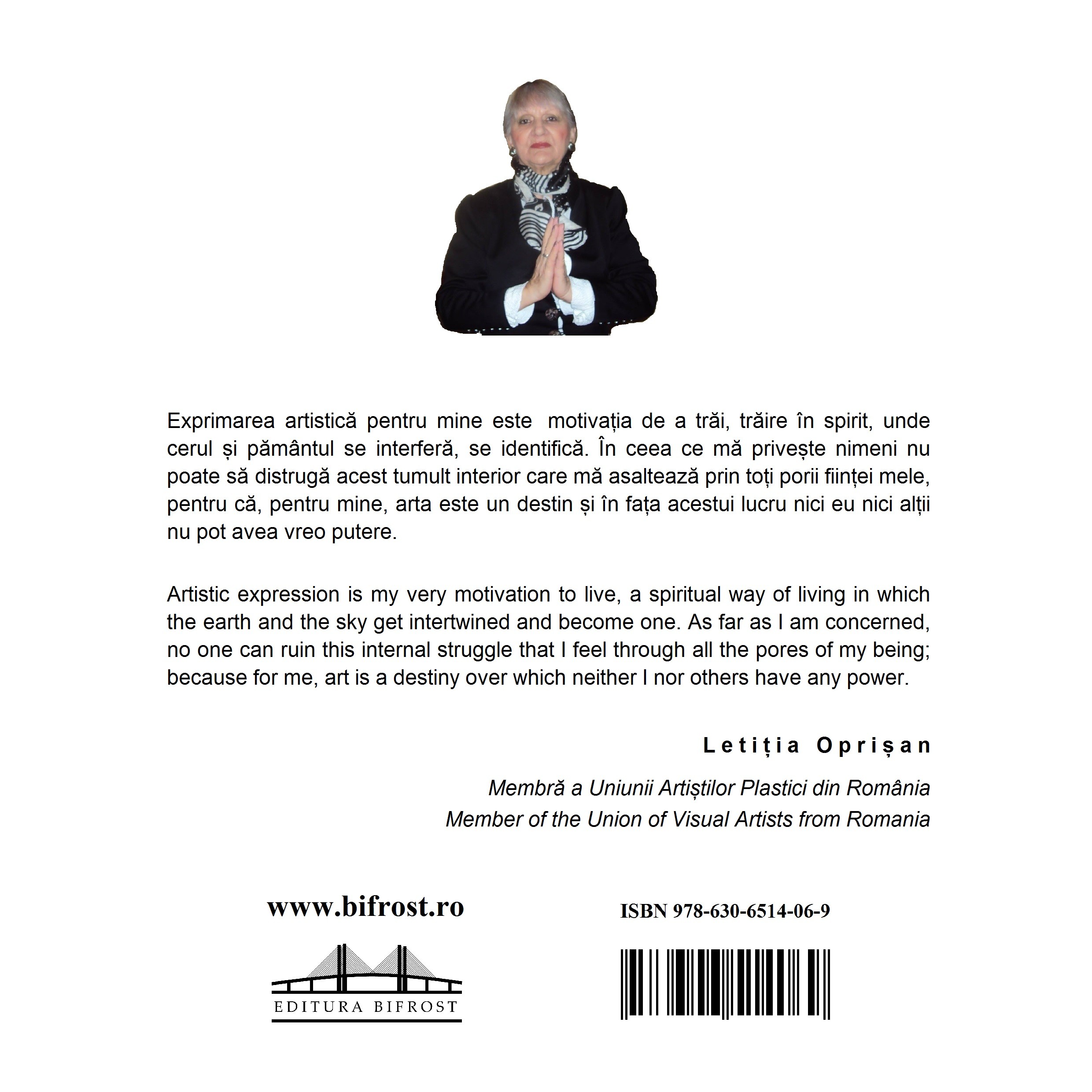 Exprimarea artistică pentru mine este motivația de a trăi, trăire în spirit, unde cerul și pământul se interferă, se identifică. În ceea ce mă privește nimeni nu poate să distrugă acest tumult interior care mă asaltează prin toți porii ființei mele, pentru că, pentru mine, arta este un destin și în fața acestui lucru nici eu nici alții nu pot avea vreo putere.

Artistic expression is my very motivation to live, a spiritual way of living in which the earth and the sky get intertwined and become one. As far as I am concerned, no one can ruin this internal struggle that I feel through all the pores of my being; because for me, art is a destiny over which neither I nor others have any power.

Letiția Oprișan

Membră a Uniunii Artiștilor Plastici din România
Member of the Union of Visual Artists from Romania

www.bifrost.ro

EDITURA BIFROST

ISBN 978-630-6514-06-9